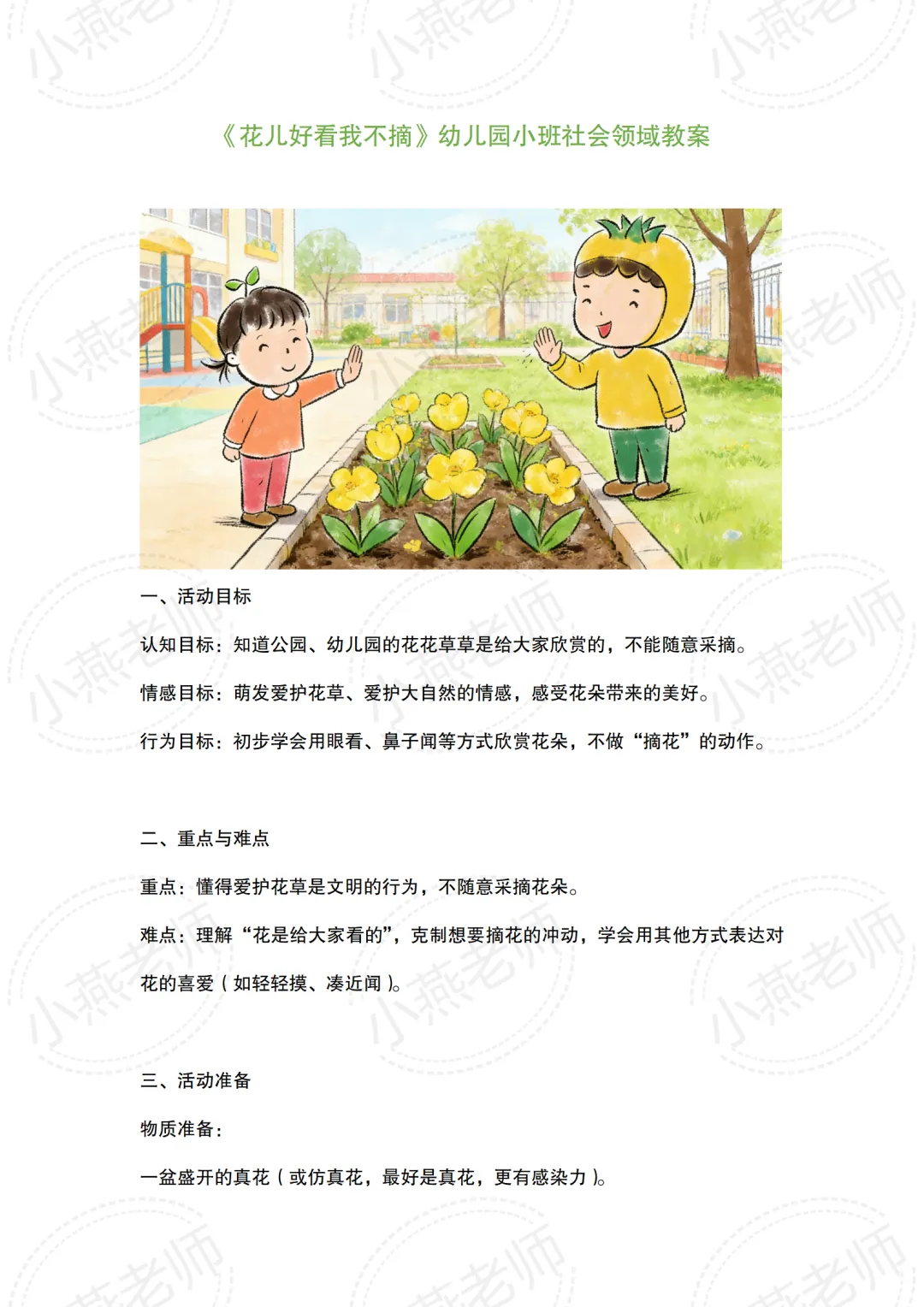 《花儿好看我不摘》幼儿园小班社会领域教案

一、活动目标

认知目标：知道公园、幼儿园的花花草草是给大家欣赏的，不能随意采摘。

情感目标：萌发爱护花草、爱护大自然的情感，感受花朵带来的美好。

行为目标：初步学会用眼看、鼻子闻等方式欣赏花朵，不做“摘花”的动作。

二、重点与难点

重点：懂得爱护花草是文明的行为，不随意采摘花朵。

难点：理解“花是给大家看的”，克制想要摘花的冲动，学会用其他方式表达对花的喜爱（如轻轻摸、凑近闻）。

三、活动准备

物质准备：

一盆盛开的真花（或仿真花，最好是真花，更有感染力）。

小燕老师